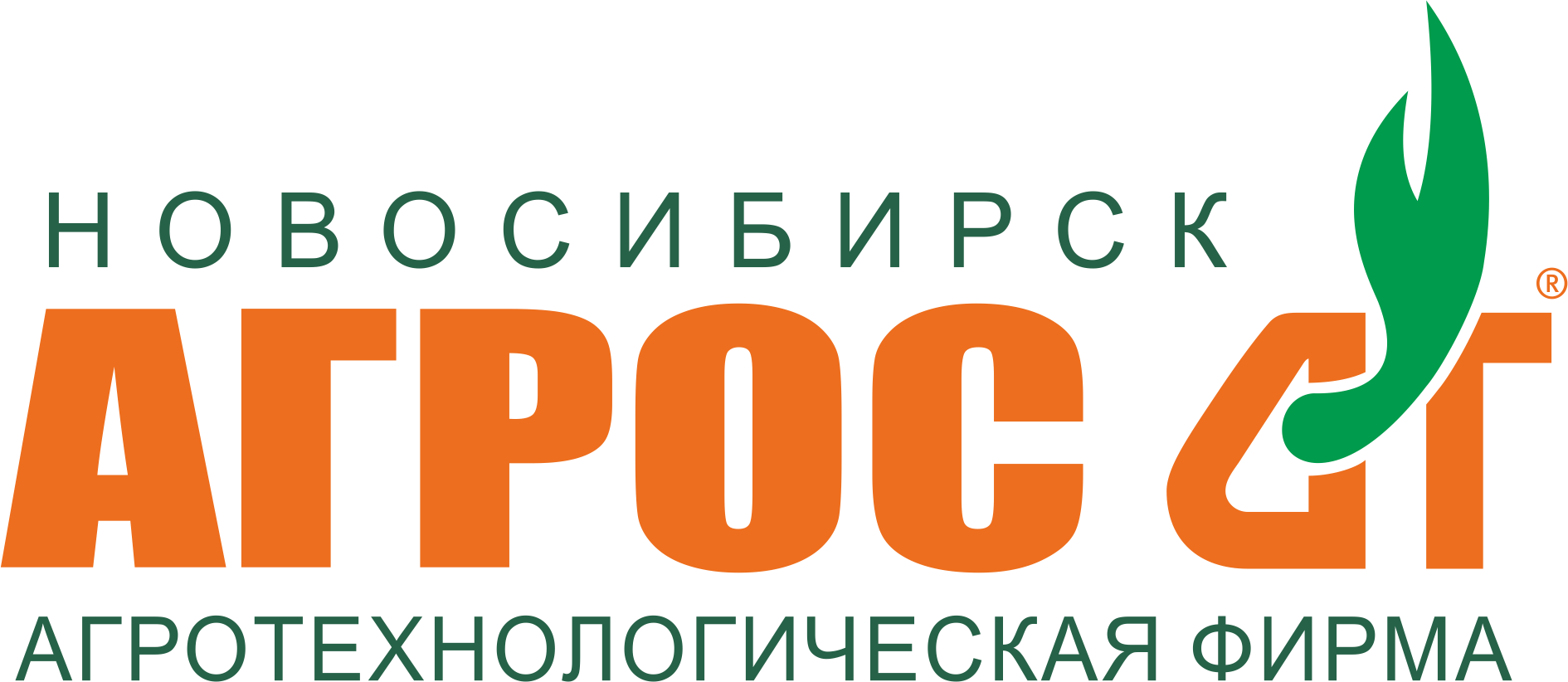 НОВОСИБИРСК
АГРОС АГ ®
АГРОТЕХНОЛОГИЧЕСКАЯ ФИРМА